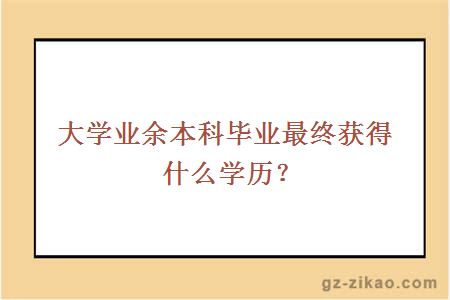 大学业余本科毕业最终获得什么学历？

gz-zikao.com